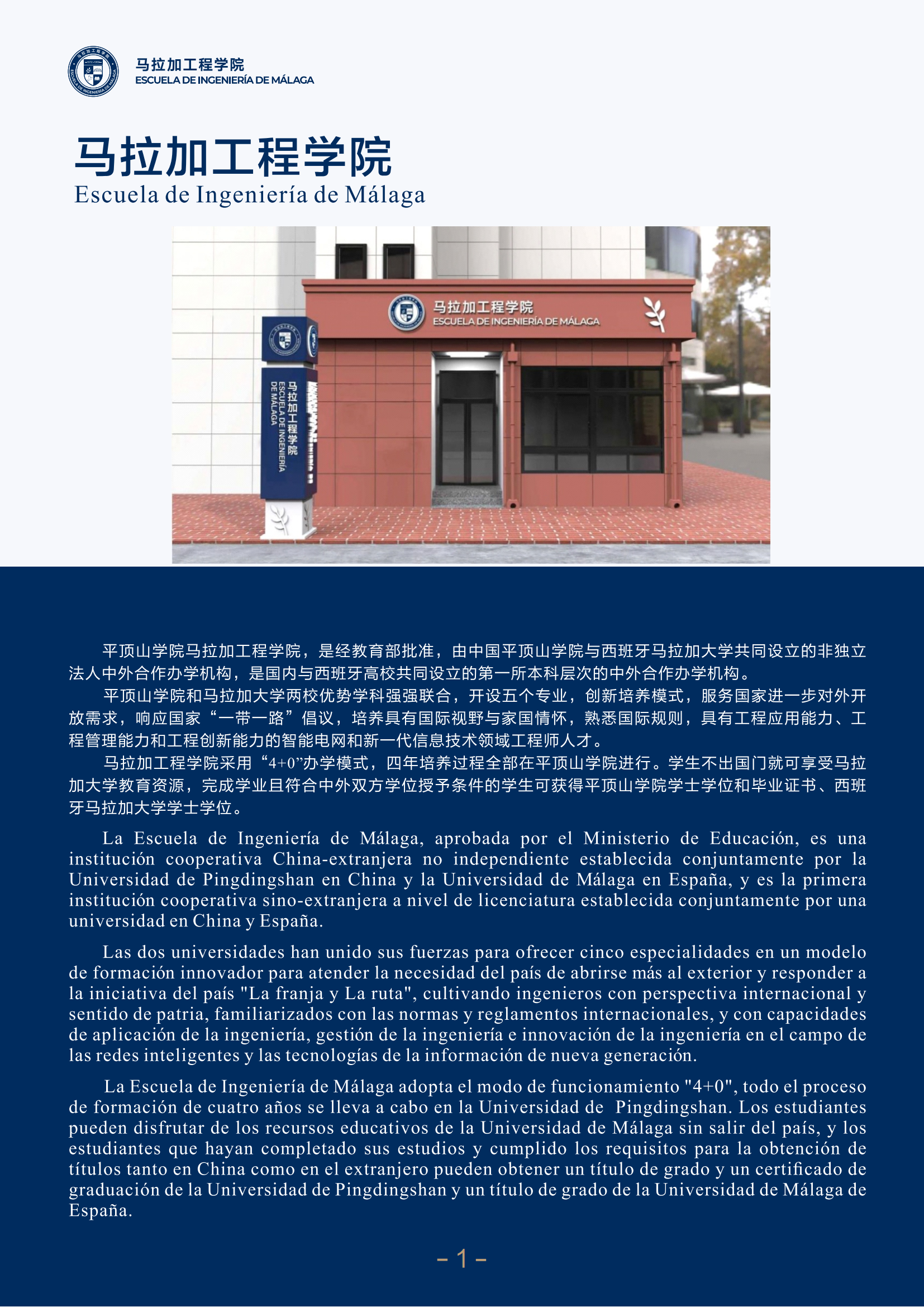 马拉加工程学院
ESCUELA DE INGENIERÍA DE MÁLAGA

马拉加工程学院
Escuela de Ingeniería de Málaga

马拉加工程学院
ESCUELA DE INGENIERÍA DE MÁLAGA

马拉加工程学院
ESCUELA DE INGENIERÍA DE MÁLAGA

平顶山学院马拉加工程学院，是经教育部批准，由中国平顶山学院与西班牙马拉加大学共同设立的非独立法人中外合作办学机构，是国内与西班牙高校共同设立的第一所本科层次的中外合作办学机构。

平顶山学院和马拉加大学两校优势学科强强联合，开设五个专业，创新培养模式，服务国家进一步对外开放需求，响应国家“一带一路”倡议，培养具有国际视野与家国情怀，熟悉国际规则，具有工程应用能力、工程管理能力和工程创新能力的智能电网和新一代信息技术领域工程师人才。

马拉加工程学院采用“4+0”办学模式，四年培养过程全部在平顶山学院进行。学生不出国门就可享受马拉加大学教育资源，完成学业且符合中外双方学位授予条件的学生可获得平顶山学院学士学位和毕业证书、西班牙马拉加大学学士学位。

La Escuela de Ingeniería de Málaga, aprobada por el Ministerio de Educación, es una institución cooperativa China-extranjera no independiente establecida conjuntamente por la Universidad de Pingdingshan en China y la Universidad de Málaga en España, y es la primera institución cooperativa sino-extranjera a nivel de licenciatura establecida conjuntamente por una universidad en China y España.

Las dos universidades han unido sus fuerzas para ofrecer cinco especialidades en un modelo de formación innovador para atender la necesidad del país de abrirse más al exterior y responder a la iniciativa del país "La franja y La ruta", cultivando ingenieros con perspectiva internacional y sentido de patria, familiarizados con las normas y reglamentos internacionales, y con capacidades de aplicación de la ingeniería, gestión de la ingeniería e innovación de la ingeniería en el campo de las redes inteligentes y las tecnologías de la información de nueva generación.

La Escuela de Ingeniería de Málaga adopta el modo de funcionamiento "4+0", todo el proceso de formación de cuatro años se lleva a cabo en la Universidad de Pingdingshan. Los estudiantes pueden disfrutar de los recursos educativos de la Universidad de Málaga sin salir del país, y los estudiantes que hayan completado sus estudios y cumplido los requisitos para la obtención de títulos tanto en China como en el extranjero pueden obtener un título de grado y un certificado de graduación de la Universidad de Pingdingshan y un título de grado de la Universidad de Málaga de España.

- 1 -